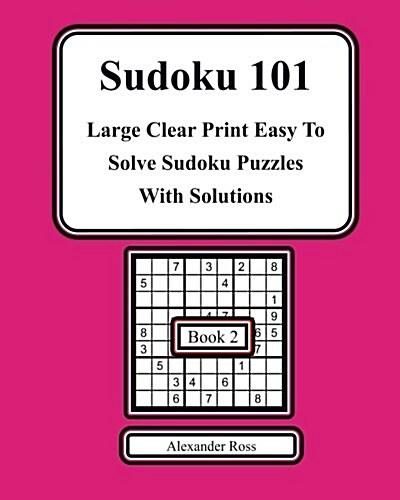 Sudoku 101

Large Clear Print Easy To Solve Sudoku Puzzles With Solutions

|   |   | 7 |   | 3 |   | 2 |   | 8 |
|---|---|---|---|---|---|---|---|---|
| 5 |   |   |   |   | 4 |   |   |   |
|   |   |   |   |   |   |   |   | 1 |
|   |   |   |   | 4 | 7 |   |   | 9 |
| 8 |   |   |   |   |   |   | 6 | 5 |
| 3 |   |   |   |   |   |   | 7 |   |
|   | 5 |   |   |   |   | 1 |   |   |
|   |   | 3 | 4 |   | 6 |   |   |   |
|   |   | 6 |   | 7 |   |   | 8 |   |

Book 2

Alexander Ross